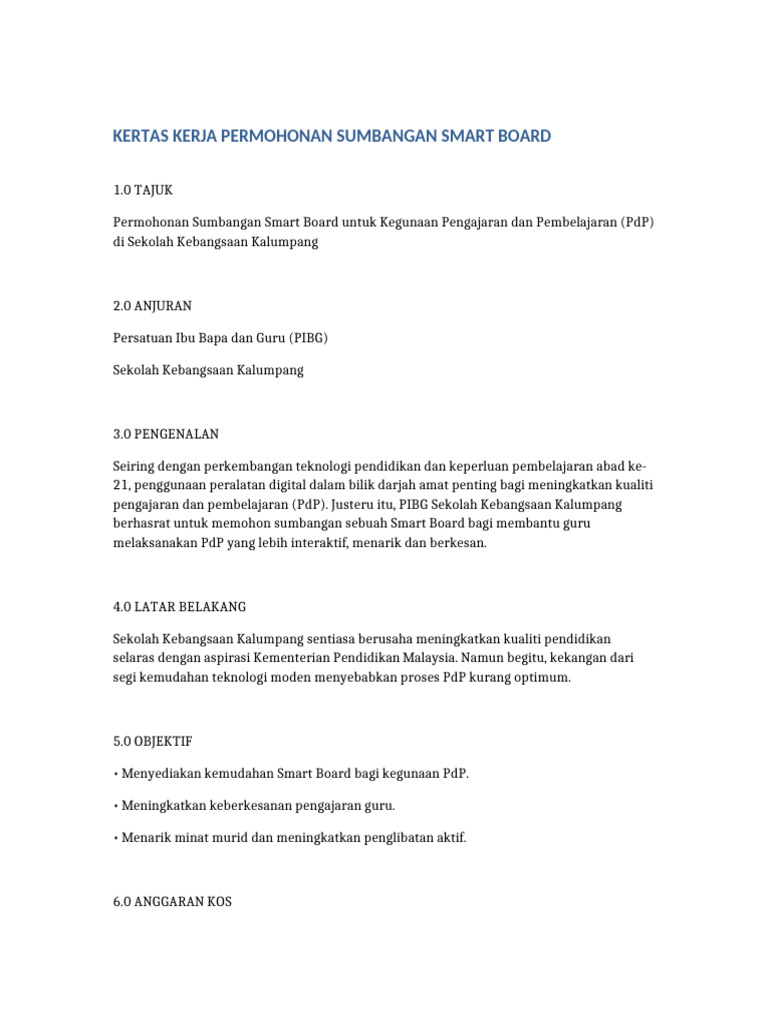 KERTAS KERJA PERMOHONAN SUMBANGAN SMART BOARD

1.0 TAJUK

Permohonan Sumbangan Smart Board untuk Kegunaan Pengajaran dan Pembelajaran (PdP) di Sekolah Kebangsaan Kalumpang

2.0 ANJURAN

Persatuan Ibu Bapa dan Guru (PIBG)

Sekolah Kebangsaan Kalumpang

3.0 PENGENALAN

Seiring dengan perkembangan teknologi pendidikan dan keperluan pembelajaran abad ke-21, penggunaan peralatan digital dalam bilik darjah amat penting bagi meningkatkan kualiti pengajaran dan pembelajaran (PdP). Justeru itu, PIBG Sekolah Kebangsaan Kalumpang berhasrat untuk memohon sumbangan sebuah Smart Board bagi membantu guru melaksanakan PdP yang lebih interaktif, menarik dan berkesan.

4.0 LATAR BELAKANG

Sekolah Kebangsaan Kalumpang sentiasa berusaha meningkatkan kualiti pendidikan selaras dengan aspirasi Kementerian Pendidikan Malaysia. Namun begitu, kekangan dari segi kemudahan teknologi moden menyebabkan proses PdP kurang optimum.

5.0 OBJEKTIF

• Menyediakan kemudahan Smart Board bagi kegunaan PdP.

• Meningkatkan keberkesanan pengajaran guru.

• Menarik minat murid dan meningkatkan penglibatan aktif.

6.0 ANGGARAN KOS